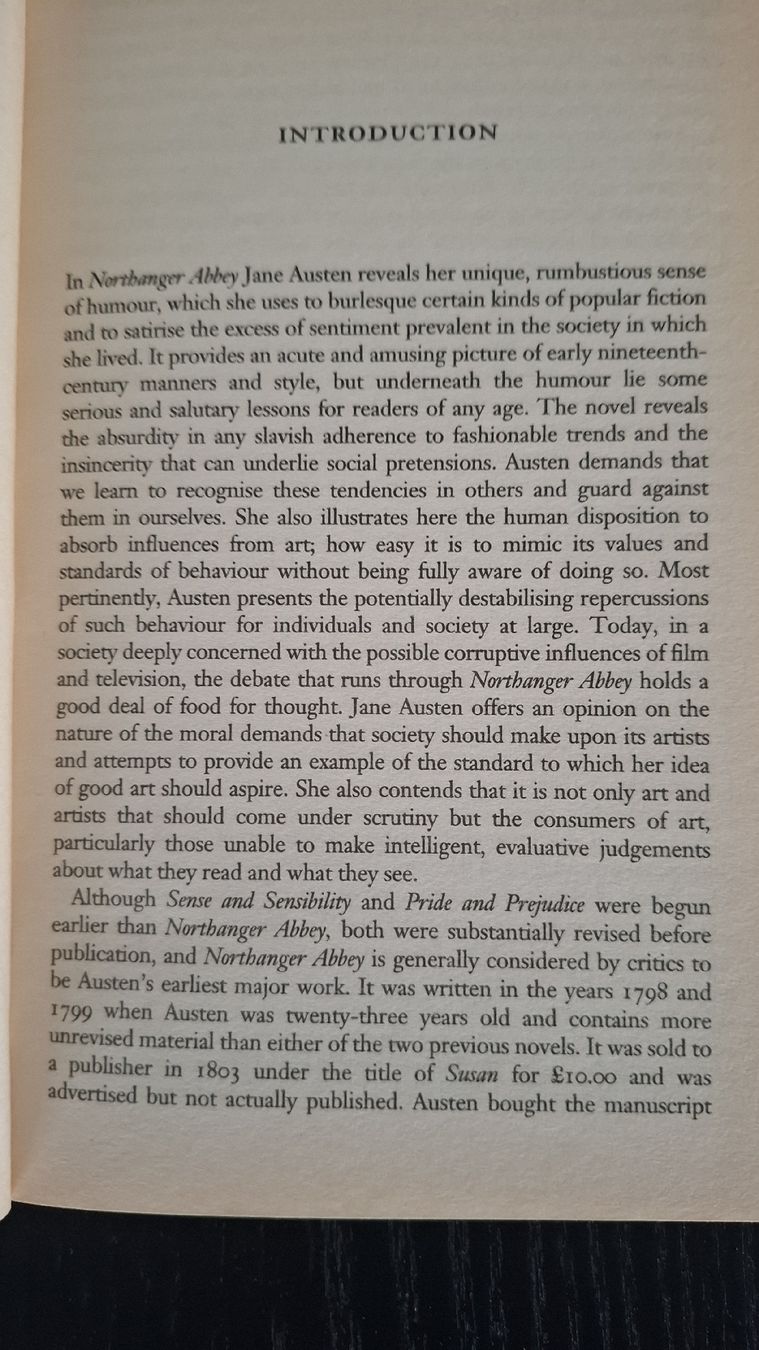 INTRODUCTION

In Northanger Abbey Jane Austen reveals her unique, rumbustious sense of humour, which she uses to burlesque certain kinds of popular fiction and to satirise the excess of sentiment prevalent in the society in which she lived. It provides an acute and amusing picture of early nineteenth-century manners and style, but underneath the humour lie some serious and salutary lessons for readers of any age. The novel reveals the absurdity in any slavish adherence to fashionable trends and the insincerity that can underlie social pretensions. Austen demands that we learn to recognise these tendencies in others and guard against them in ourselves. She also illustrates here the human disposition to absorb influences from art; how easy it is to mimic its values and standards of behaviour without being fully aware of doing so. Most pertinently, Austen presents the potentially destabilising repercussions of such behaviour for individuals and society at large. Today, in a society deeply concerned with the possible corruptive influences of film and television, the debate that runs through Northanger Abbey holds a good deal of food for thought. Jane Austen offers an opinion on the nature of the moral demands that society should make upon its artists and attempts to provide an example of the standard to which her idea of good art should aspire. She also contends that it is not only art and artists that should come under scrutiny but the consumers of art, particularly those unable to make intelligent, evaluative judgements about what they read and what they see.

Although Sense and Sensibility and Pride and Prejudice were begun earlier than Northanger Abbey, both were substantially revised before publication, and Northanger Abbey is generally considered by critics to be Austen's earliest major work. It was written in the years 1798 and 1799 when Austen was twenty-three years old and contains more unrevised material than either of the two previous novels. It was sold to a publisher in 1803 under the title of Susan for £10.00 and was advertised but not actually published. Austen bought the manuscript